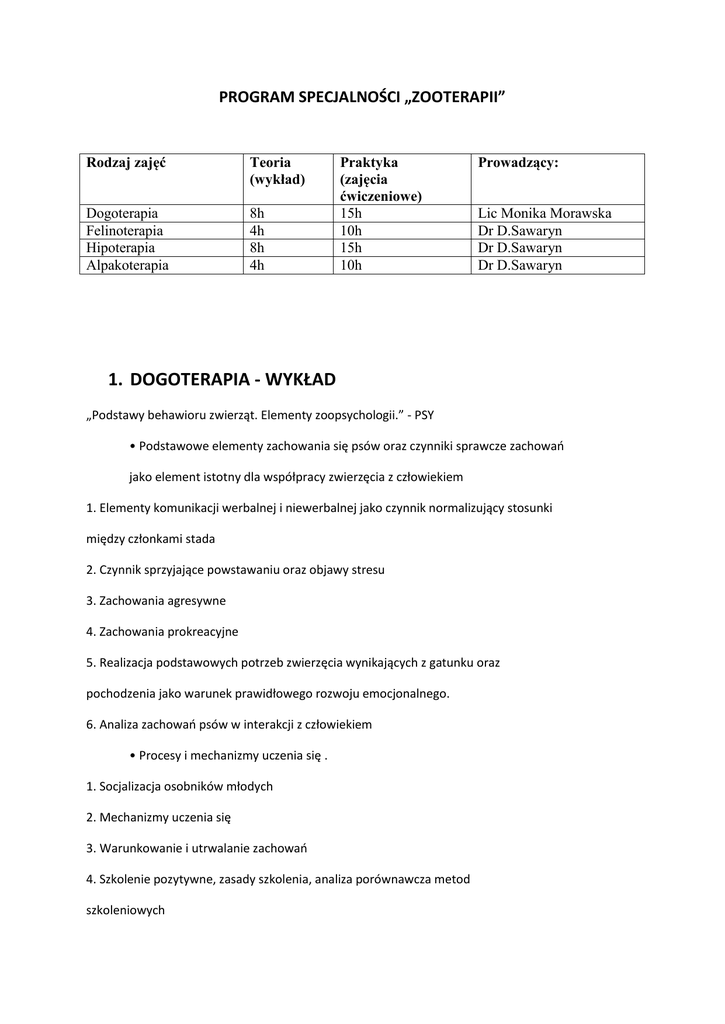 PROGRAM SPECJALNOŚCI „ZOOTERAPII”

| Rodzaj zajęć | Teoria (wykład) | Praktyka (zajęcia ćwiczeniowe) | Prowadzący: |
|---|---|---|---|
| Dogoterapia | 8h | 15h | Lic Monika Morawska |
| Felinoterapia | 4h | 10h | Dr D.Sawaryn |
| Hipoterapia | 8h | 15h | Dr D.Sawaryn |
| Alpakoterapia | 4h | 10h | Dr D.Sawaryn |

1. DOGOTERAPIA - WYKŁAD

„Podstawy behawioru zwierząt. Elementy zoopsychologii.” - PSY

• Podstawowe elementy zachowania się psów oraz czynniki sprawcze zachowań jako element istotny dla współpracy zwierzęcia z człowiekiem

1. Elementy komunikacji werbalnej i niewerbalnej jako czynnik normalizujący stosunki między członkami stada

2. Czynnik sprzyjające powstawaniu oraz objawy stresu

3. Zachowania agresywne

4. Zachowania prokreacyjne

5. Realizacja podstawowych potrzeb zwierzęcia wynikających z gatunku oraz pochodzenia jako warunek prawidłowego rozwoju emocjonalnego.

6. Analiza zachowań psów w interakcji z człowiekiem

• Procesy i mechanizmy uczenia się .

1. Socjalizacja osobników młodych

2. Mechanizmy uczenia się

3. Warunkowanie i utrwalanie zachowań

4. Szkolenie pozytywne, zasady szkolenia, analiza porównawcza metod szkoleniowych